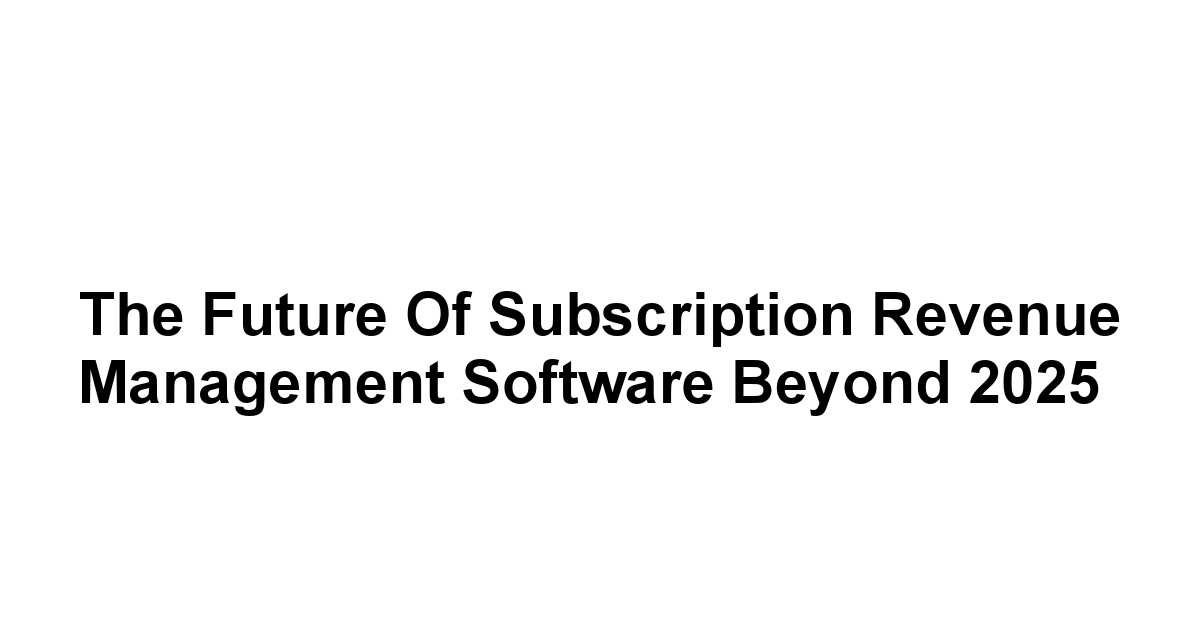 The Future Of Subscription Revenue Management Software Beyond 2025